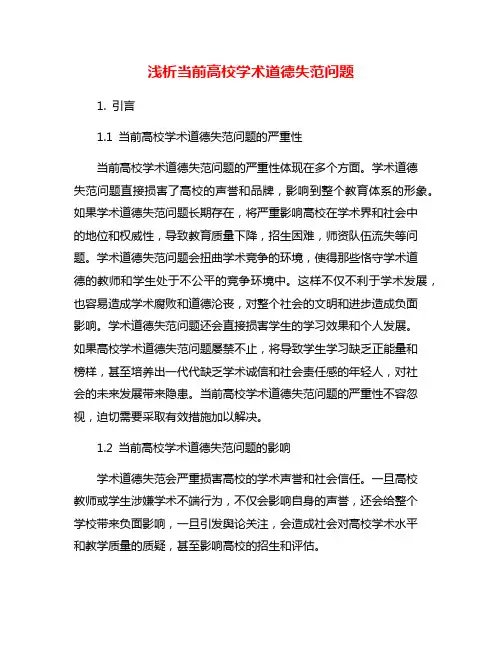 浅析当前高校学术道德失范问题

1. 引言

1.1 当前高校学术道德失范问题的严重性

当前高校学术道德失范问题的严重性体现在多个方面。学术道德失范问题直接损害了高校的声誉和品牌，影响到整个教育体系的形象。如果学术道德失范问题长期存在，将严重影响高校在学术界和社会中的地位和权威性，导致教育质量下降，招生困难，师资队伍流失等问题。学术道德失范问题会扭曲学术竞争的环境，使得那些恪守学术道德的教师和学生处于不公平的竞争环境中。这样不仅不利于学术发展，也容易造成学术腐败和道德沦丧，对整个社会的文明和进步造成负面影响。学术道德失范问题还会直接损害学生的学习效果和个人发展。如果高校学术道德失范问题屡禁不止，将导致学生学习缺乏正能量和榜样，甚至培养出一代代缺乏学术诚信和社会责任感的年轻人，对社会的未来发展带来隐患。当前高校学术道德失范问题的严重性不容忽视，迫切需要采取有效措施加以解决。

1.2 当前高校学术道德失范问题的影响

学术道德失范会严重损害高校的学术声誉和社会信任。一旦高校教师或学生涉嫌学术不端行为，不仅会影响自身的声誉，还会给整个学校带来负面影响，一旦引发舆论关注，会造成社会对高校学术水平和教学质量的质疑，甚至影响高校的招生和评估。